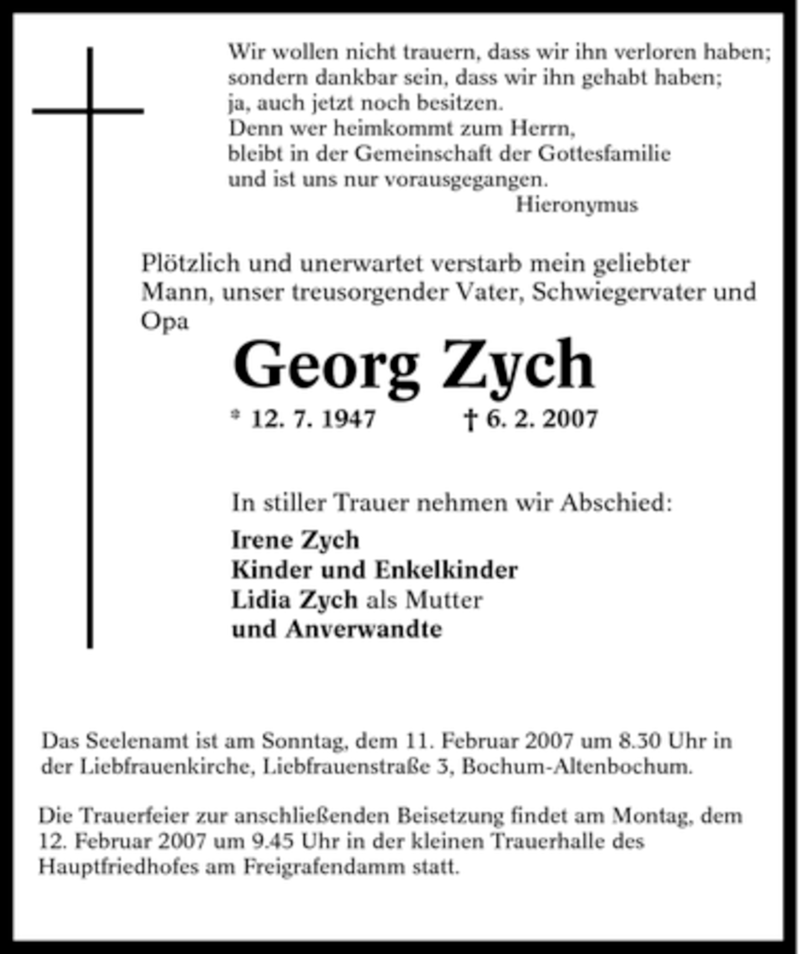 Wir wollen nicht trauern, dass wir ihn verloren haben; sondern dankbar sein, dass wir ihn gehabt haben; ja, auch jetzt noch besitzen.
Denn wer heimkommt zum Herrn, bleibt in der Gemeinschaft der Gottesfamilie und ist uns nur vorausgegangen.
Hieronymus

Plötzlich und unerwartet verstarb mein geliebter Mann, unser treusorgender Vater, Schwiegervater und Opa

Georg Zych

* 12. 7. 1947 † 6. 2. 2007

In stiller Trauer nehmen wir Abschied:
Irene Zych
Kinder und Enkelkinder
Lidia Zych als Mutter
und Anverwandte

Das Seelenamt ist am Sonntag, dem 11. Februar 2007 um 8.30 Uhr in der Liebfrauenkirche, Liebfrauenstraße 3, Bochum-Altenbochum.

Die Trauerfeier zur anschließenden Beisetzung findet am Montag, dem 12. Februar 2007 um 9.45 Uhr in der kleinen Trauerhalle des Hauptfriedhofes am Freigrafendamm statt.